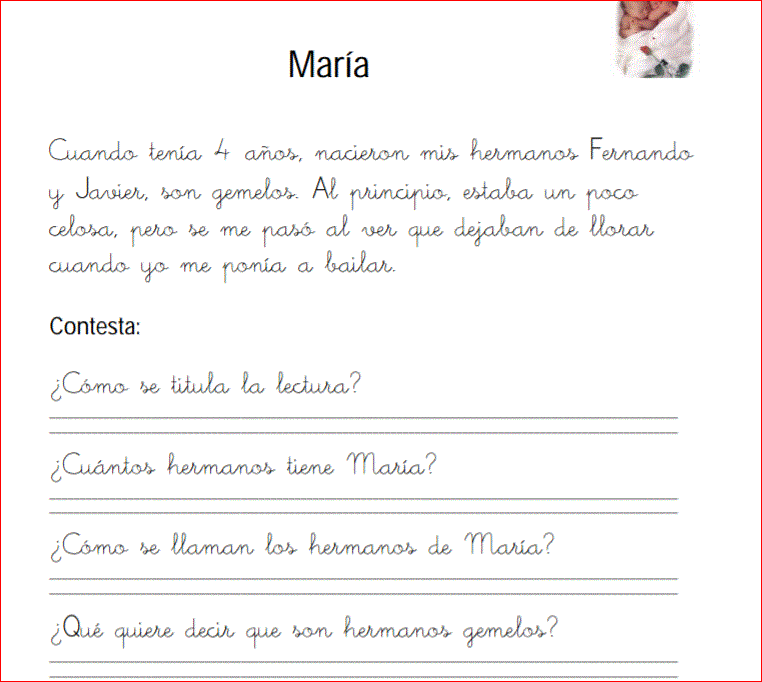 María

Cuando tenía 4 años, nacieron mis hermanos Fernando y Javier, son gemelos. Al principio, estaba un poco celosa, pero se me pasó al ver que dejaban de llorar cuando yo me ponía a bailar.

Contesta:

¿Cómo se titula la lectura?

¿Cuántos hermanos tiene María?

¿Cómo se llaman los hermanos de María?

¿Qué quiere decir que son hermanos gemelos?